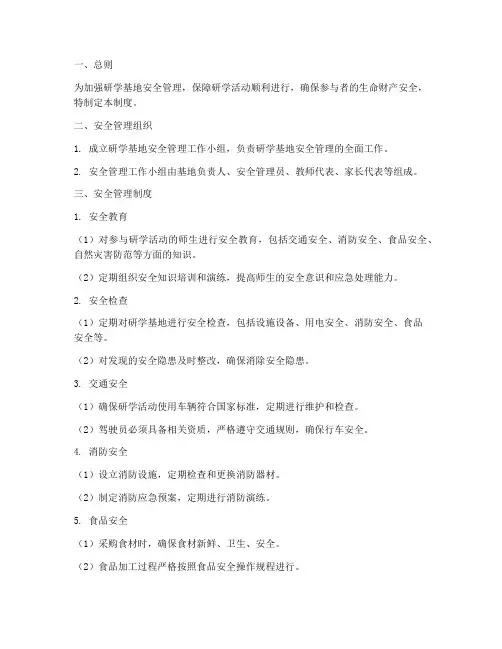 一、总则

为加强研学基地安全管理，保障研学活动顺利进行，确保参与者的生命财产安全，特制定本制度。

二、安全管理组织

1. 成立研学基地安全管理工作小组，负责研学基地安全管理的全面工作。

2. 安全管理工作小组由基地负责人、安全管理员、教师代表、家长代表等组成。

三、安全管理制度

1. 安全教育

（1）对参与研学活动的师生进行安全教育，包括交通安全、消防安全、食品安全、自然灾害防范等方面的知识。

（2）定期组织安全知识培训和演练，提高师生的安全意识和应急处理能力。

2. 安全检查

（1）定期对研学基地进行安全检查，包括设施设备、用电安全、消防安全、食品安全等。

（2）对发现的安全隐患及时整改，确保消除安全隐患。

3. 交通安全

（1）确保研学活动使用车辆符合国家标准，定期进行维护和检查。

（2）驾驶员必须具备相关资质，严格遵守交通规则，确保行车安全。

4. 消防安全

（1）设立消防设施，定期检查和更换消防器材。

（2）制定消防应急预案，定期进行消防演练。

5. 食品安全

（1）采购食材时，确保食材新鲜、卫生、安全。

（2）食品加工过程严格按照食品安全操作规程进行。